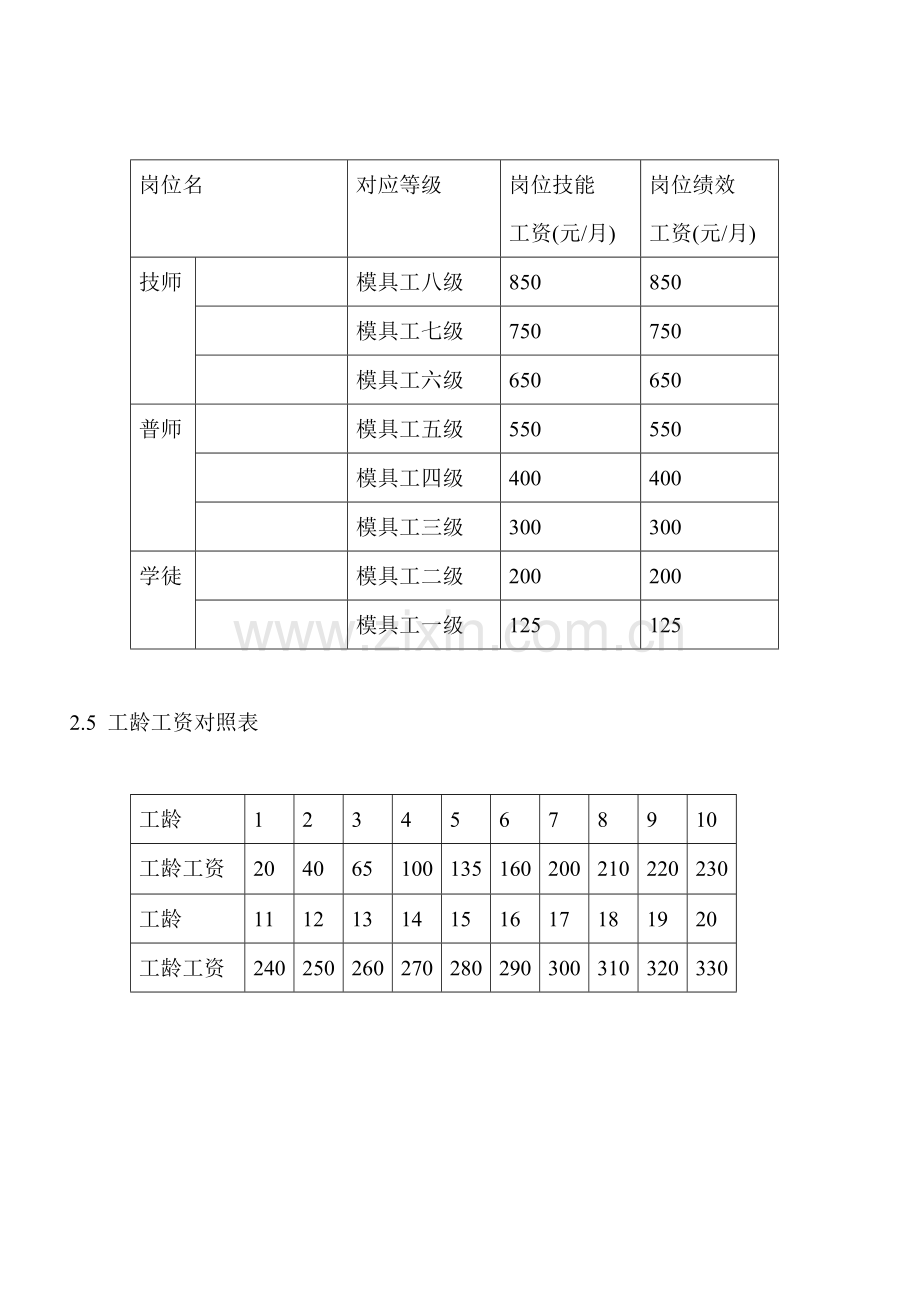 | 岗位名 |  | 对应等级 | 岗位技能工资(元/月) | 岗位绩效工资(元/月) |
|---|---|---|---|---|
| 技师 |  | 模具工八级 | 850 | 850 |
|  |  | 模具工七级 | 750 | 750 |
|  |  | 模具工六级 | 650 | 650 |
| 普师 |  | 模具工五级 | 550 | 550 |
|  |  | 模具工四级 | 400 | 400 |
|  |  | 模具工三级 | 300 | 300 |
| 学徒 |  | 模具工二级 | 200 | 200 |
|  |  | 模具工一级 | 125 | 125 |

2.5 工龄工资对照表

| 工龄 | 1 | 2 | 3 | 4 | 5 | 6 | 7 | 8 | 9 | 10 |
|---|---|---|---|---|---|---|---|---|---|---|
| 工龄工资 | 20 | 40 | 65 | 100 | 135 | 160 | 200 | 210 | 220 | 230 |
| 工龄 | 11 | 12 | 13 | 14 | 15 | 16 | 17 | 18 | 19 | 20 |
| 工龄工资 | 240 | 250 | 260 | 270 | 280 | 290 | 300 | 310 | 320 | 330 |

www.zixin.com.cn